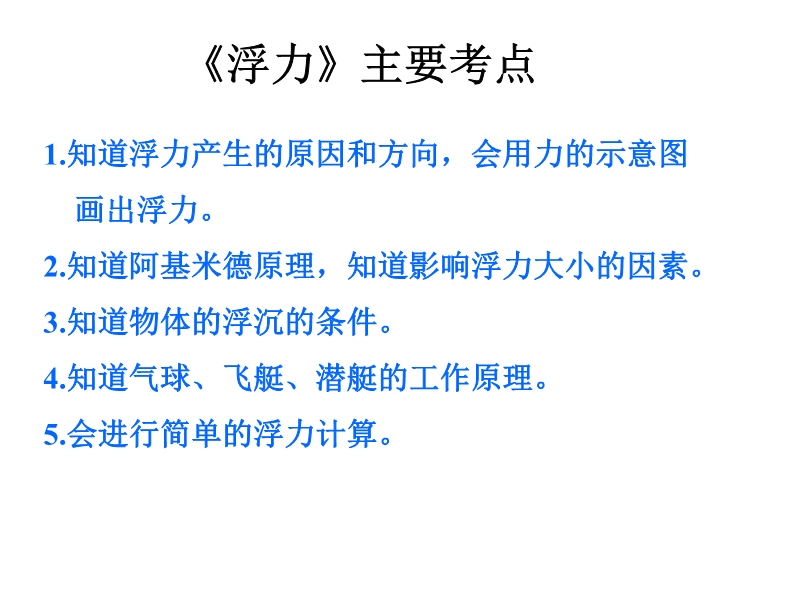 《浮力》主要考点

1.知道浮力产生的原因和方向，会用力的示意图画出浮力。

2.知道阿基米德原理，知道影响浮力大小的因素。

3.知道物体的浮沉的条件。

4.知道气球、飞艇、潜艇的工作原理。

5.会进行简单的浮力计算。